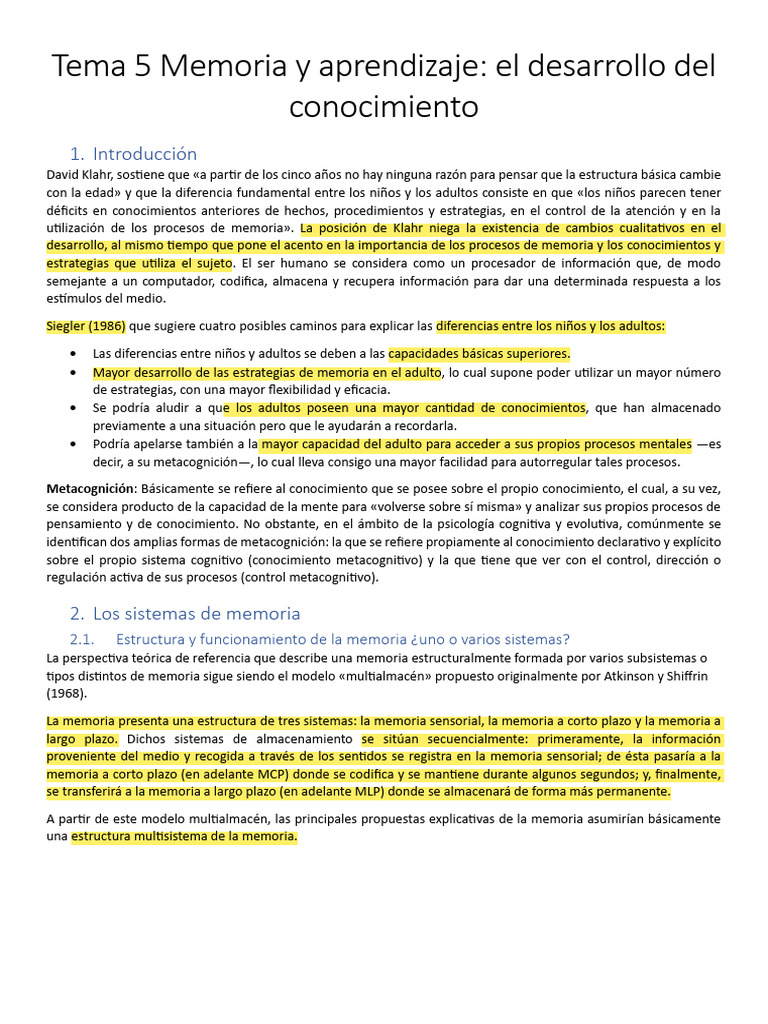 Tema 5 Memoria y aprendizaje: el desarrollo del conocimiento

1. Introducción

David Klahr, sostiene que «a partir de los cinco años no hay ninguna razón para pensar que la estructura básica cambie con la edad» y que la diferencia fundamental entre los niños y los adultos consiste en que «los niños parecen tener déficits en conocimientos anteriores de hechos, procedimientos y estrategias, en el control de la atención y en la utilización de los procesos de memoria». La posición de Klahr niega la existencia de cambios cualitativos en el desarrollo, al mismo tiempo que pone el acento en la importancia de los procesos de memoria y los conocimientos y estrategias que utiliza el sujeto. El ser humano se considera como un procesador de información que, de modo semejante a un computador, codifica, almacena y recupera información para dar una determinada respuesta a los estímulos del medio.

Siegler (1986) que sugiere cuatro posibles caminos para explicar las diferencias entre los niños y los adultos:

• Las diferencias entre niños y adultos se deben a las capacidades básicas superiores.
• Mayor desarrollo de las estrategias de memoria en el adulto, lo cual supone poder utilizar un mayor número de estrategias, con una mayor flexibilidad y eficacia.
• Se podría aludir a que los adultos poseen una mayor cantidad de conocimientos, que han almacenado previamente a una situación pero que le ayudarán a recordarla.
• Podría apelarse también a la mayor capacidad del adulto para acceder a sus propios procesos mentales —es decir, a su metacognición—, lo cual lleva consigo una mayor facilidad para autorregular tales procesos.

Metacognición: Básicamente se refiere al conocimiento que se posee sobre el propio conocimiento, el cual, a su vez, se considera producto de la capacidad de la mente para «volverse sobre sí misma» y analizar sus propios procesos de pensamiento y de conocimiento. No obstante, en el ámbito de la psicología cognitiva y evolutiva, comúnmente se identifican dos amplias formas de metacognición: la que se refiere propiamente al conocimiento declarativo y explícito sobre el propio sistema cognitivo (conocimiento metacognitivo) y la que tiene que ver con el control, dirección o regulación activa de sus procesos (control metacognitivo).

2. Los sistemas de memoria

2.1. Estructura y funcionamiento de la memoria ¿uno o varios sistemas?

La perspectiva teórica de referencia que describe una memoria estructuralmente formada por varios subsistemas o tipos distintos de memoria sigue siendo el modelo «multialmacén» propuesto originalmente por Atkinson y Shiffrin (1968).

La memoria presenta una estructura de tres sistemas: la memoria sensorial, la memoria a corto plazo y la memoria a largo plazo. Dichos sistemas de almacenamiento se sitúan secuencialmente: primeramente, la información proveniente del medio y recogida a través de los sentidos se registra en la memoria sensorial; de ésta pasaría a la memoria a corto plazo (en adelante MCP) donde se codifica y se mantiene durante algunos segundos; y, finalmente, se transferirá a la memoria a largo plazo (en adelante MLP) donde se almacenará de forma más permanente.

A partir de este modelo multialmacén, las principales propuestas explicativas de la memoria asumirían básicamente una estructura multisistema de la memoria.